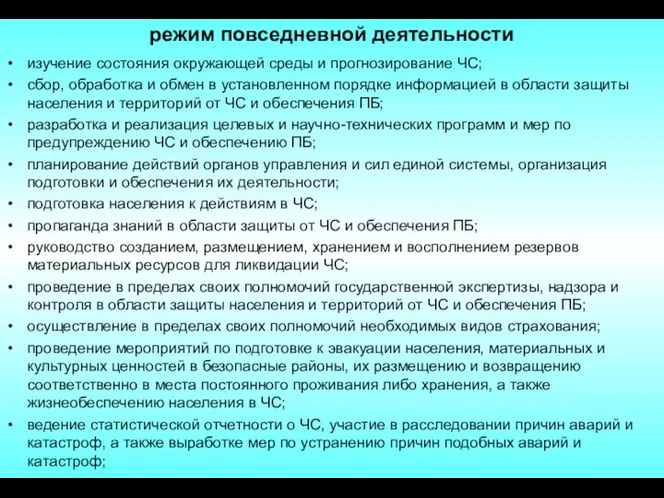 режим повседневной деятельности

• изучение состояния окружающей среды и прогнозирование ЧС;
• сбор, обработка и обмен в установленном порядке информацией в области защиты населения и территорий от ЧС и обеспечения ПБ;
• разработка и реализация целевых и научно-технических программ и мер по предупреждению ЧС и обеспечению ПБ;
• планирование действий органов управления и сил единой системы, организация подготовки и обеспечения их деятельности;
• подготовка населения к действиям в ЧС;
• пропаганда знаний в области защиты от ЧС и обеспечения ПБ;
• руководство созданием, размещением, хранением и восполнением резервов материальных ресурсов для ликвидации ЧС;
• проведение в пределах своих полномочий государственной экспертизы, надзора и контроля в области защиты населения и территорий от ЧС и обеспечения ПБ;
• осуществление в пределах своих полномочий необходимых видов страхования;
• проведение мероприятий по подготовке к эвакуации населения, материальных и культурных ценностей в безопасные районы, их размещению и возвращению соответственно в места постоянного проживания либо хранения, а также жизнеобеспечению населения в ЧС;
• ведение статистической отчетности о ЧС, участие в расследовании причин аварий и катастроф, а также выработке мер по устранению причин подобных аварий и катастроф;